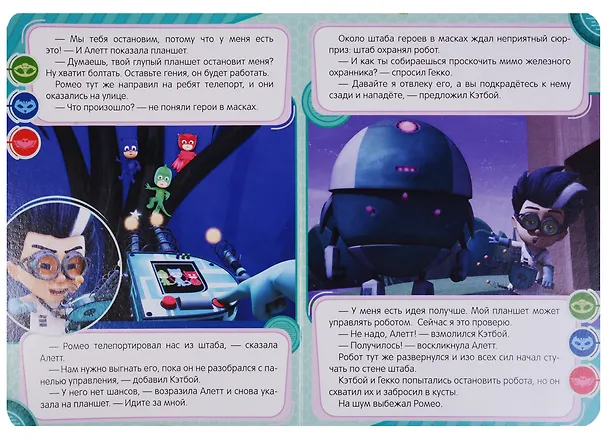 — Мы тебя остановим, потому что у меня есть это! — И Алетт показала планшет.

— Думаешь, твой глупый планшет остановит меня? Ну хватит болтать. Оставьте гения, он будет работать.

Ромео тут же направил на ребят телепорт, и они оказались на улице.

— Что произошло? — не поняли герои в масках.

— Ромео телепортировал нас из штаба, — сказала Алетт.

— Нам нужно выгнать его, пока он не разобрался с панелью управления, — добавил Кэтбой.

— У него нет шансов, — возразила Алетт и снова указала на планшет. — Идите за мной.

Около штаба героев в масках ждал неприятный сюрприз: штаб охранял робот.

— И как ты собираешься проскочить мимо железного охранника? — спросил Гекко.

— Давайте я отвлеку его, а вы подкрадётесь к нему сзади и нападёте, — предложил Кэтбой.

— У меня есть идея получше. Мой планшет может управлять роботом. Сейчас я это проверю.

— Не надо, Алетт! — взмолился Кэтбой.

— Получилось! — воскликнула Алетт.

Робот тут же развернулся и изо всех сил начал стучать по стене штаба.

Кэтбой и Гекко попытались остановить робота, но он схватил их и забросил в кусты.

На шум выбежал Ромео.